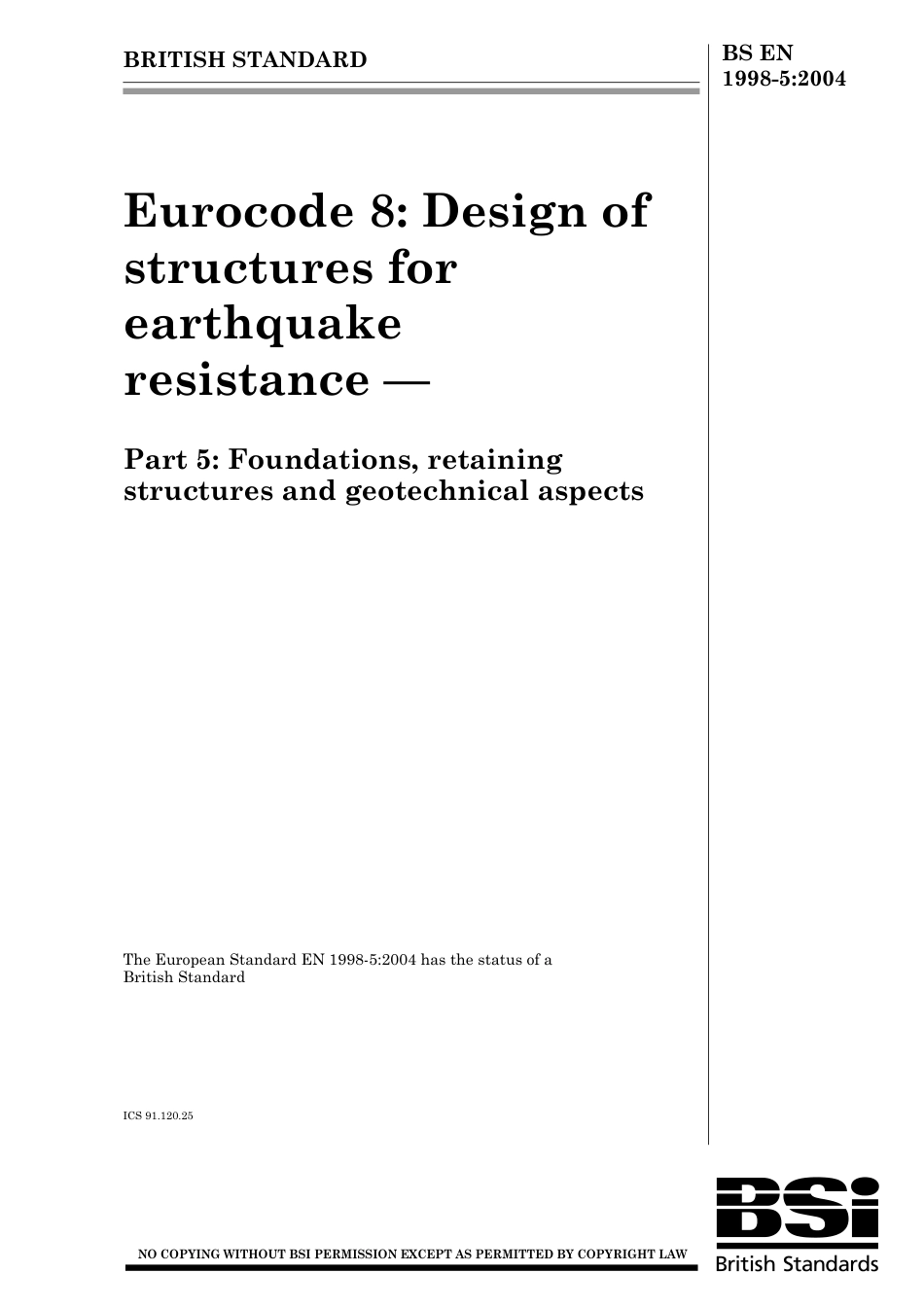 BRITISH STANDARD

BS EN 1998-5:2004

Eurocode 8: Design of structures for earthquake resistance —

Part 5: Foundations, retaining structures and geotechnical aspects

The European Standard EN 1998-5:2004 has the status of a British Standard

ICS 91.120.25

NO COPYING WITHOUT BSI PERMISSION EXCEPT AS PERMITTED BY COPYRIGHT LAW

BSi
British Standards